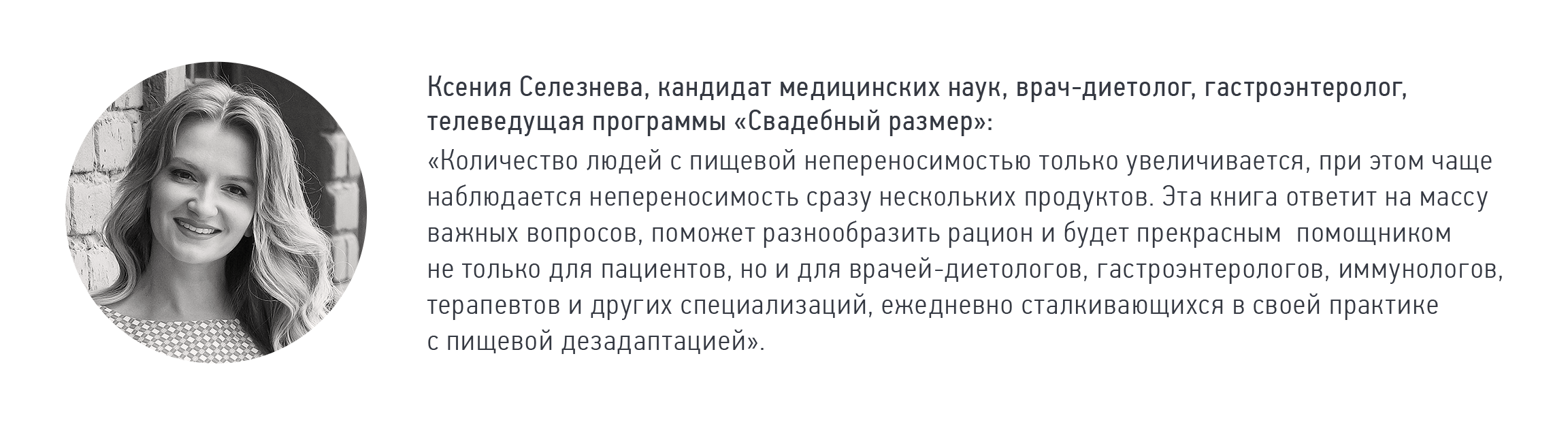 Ксения Селезнева, кандидат медицинских наук, врач-диетолог, гастроэнтеролог, телеведущая программы «Свадебный размер»:

«Количество людей с пищевой непереносимостью только увеличивается, при этом чаще наблюдается непереносимость сразу нескольких продуктов. Эта книга ответит на массу важных вопросов, поможет разнообразить рацион и будет прекрасным помощником не только для пациентов, но и для врачей-диетологов, гастроэнтерологов, иммунологов, терапевтов и других специализаций, ежедневно сталкивающихся в своей практике с пищевой дезадаптацией».